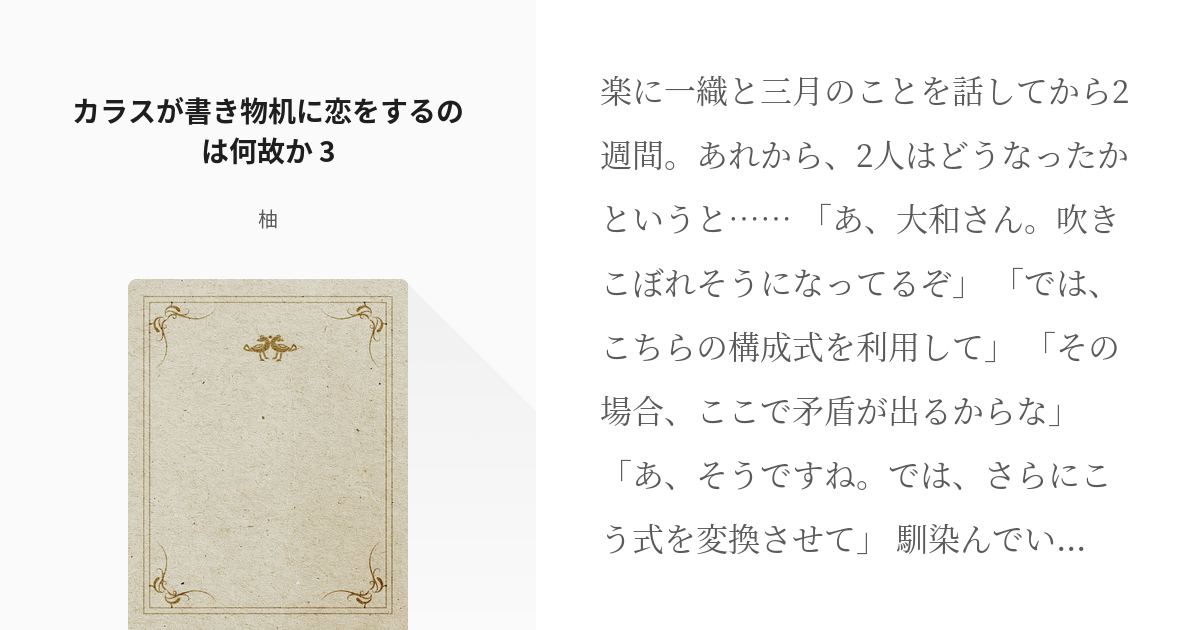 カラスが書き物机に恋をするのは何故か 3

柚

楽に一織と三月のことを話してから2週間。あれから、2人はどうなったかというと…… 「あ、大和さん。吹きこぼれそうになってるぞ」 「では、こちらの構成式を利用して」 「その場合、ここで矛盾が出るからな」 「あ、そうですね。では、さらにこう式を変換させて」 馴染んでい...